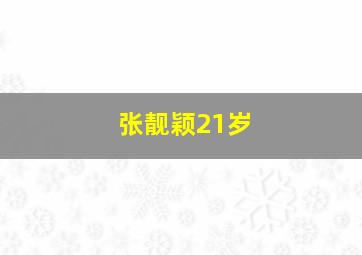 张靓颖21岁